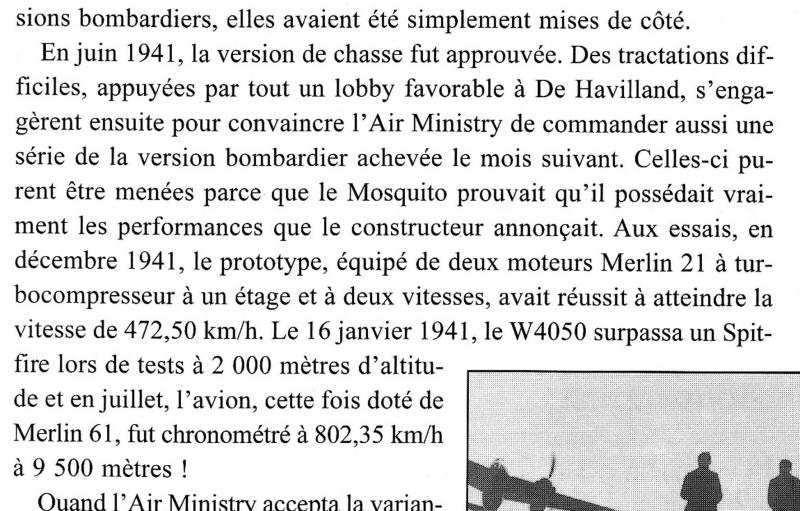 sions bombardiers, elles avaient été simplement mises de côté.

En juin 1941, la version de chasse fut approuvée. Des tractations difficiles, appuyées par tout un lobby favorable à De Havilland, s'engagèrent ensuite pour convaincre l'Air Ministry de commander aussi une série de la version bombardier achevée le mois suivant. Celles-ci purent être menées parce que le Mosquito prouvait qu'il possédait vraiment les performances que le constructeur annonçait. Aux essais, en décembre 1941, le prototype, équipé de deux moteurs Merlin 21 à turbocompresseur à un étage et à deux vitesses, avait réussit à atteindre la vitesse de 472,50 km/h. Le 16 janvier 1941, le W4050 surpassa un Spitfire lors de tests à 2 000 mètres d'altitude et en juillet, l'avion, cette fois doté de Merlin 61, fut chronométré à 802,35 km/h à 9 500 mètres !

Quand l'Air Ministry accepta la varian-